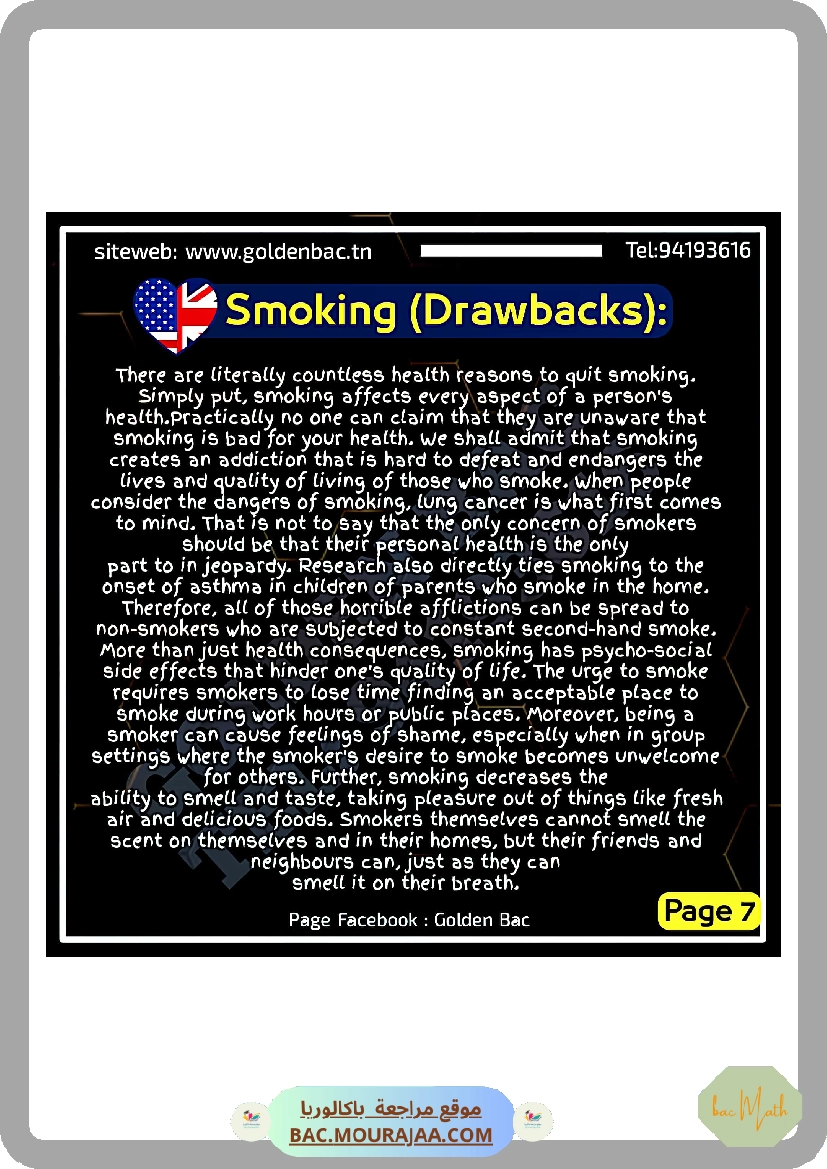 siteweb: www.goldenbac.tn Tel:94193616

Smoking (Drawbacks):

There are literally countless health reasons to quit smoking. Simply put, smoking affects every aspect of a person's health.Practically no one can claim that they are unaware that smoking is bad for your health. We shall admit that smoking creates an addiction that is hard to defeat and endangers the lives and quality of living of those who smoke. When people consider the dangers of smoking, lung cancer is what first comes to mind. That is not to say that the only concern of smokers should be that their personal health is the only part to in jeopardy. Research also directly ties smoking to the onset of asthma in children of parents who smoke in the home. Therefore, all of those horrible afflictions can be spread to non-smokers who are subjected to constant second-hand smoke. More than just health consequences, smoking has psycho-social side effects that hinder one's quality of life. The urge to smoke requires smokers to lose time finding an acceptable place to smoke during work hours or public places. Moreover, being a smoker can cause feelings of shame, especially when in group settings where the smoker's desire to smoke becomes unwelcome for others. Further, smoking decreases the ability to smell and taste, taking pleasure out of things like fresh air and delicious foods. Smokers themselves cannot smell the scent on themselves and in their homes, but their friends and neighbours can, just as they can smell it on their breath.

Page Facebook : Golden Bac

Page 7

موقع مراجعة باكالوريا
BAC.MOURAJAA.COM

bac Math